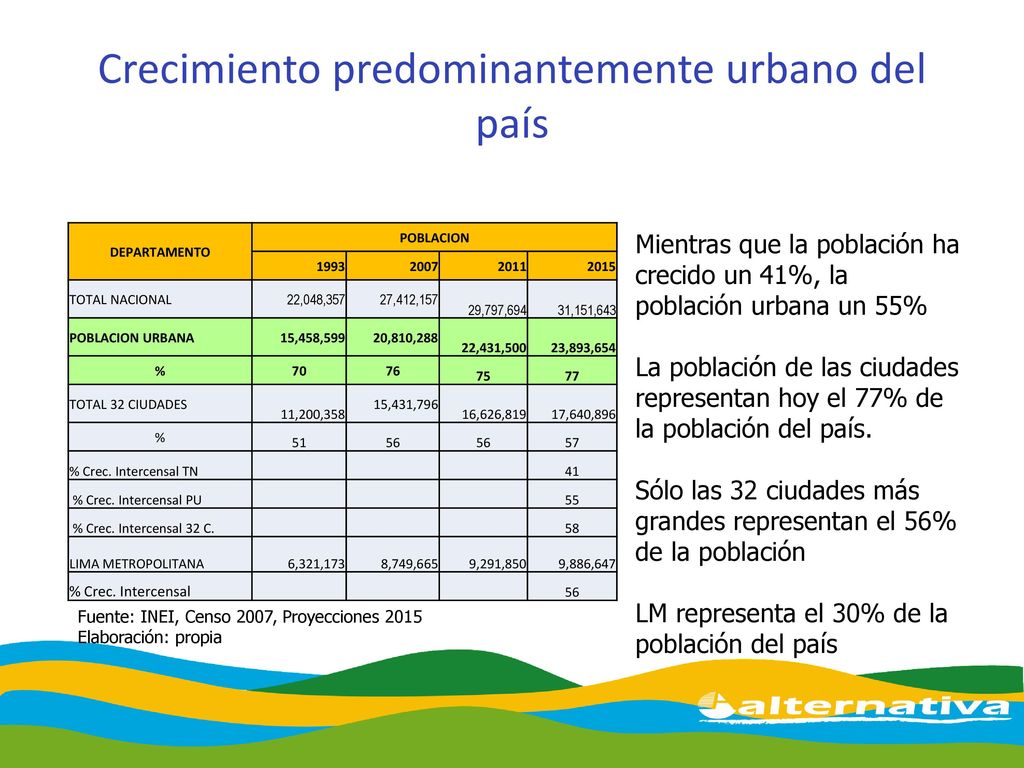 Crecimiento predominantemente urbano del país

| DEPARTAMENTO | POBLACION | | | |
|---|---|---|---|---|
| | 1993 | 2007 | 2011 | 2015 |
| TOTAL NACIONAL | 22,048,357 | 27,412,157 | 29,797,694 | 31,151,643 |
| POBLACION URBANA | 15,458,599 | 20,810,288 | 22,431,500 | 23,893,654 |
| % | 70 | 76 | 75 | 77 |
| TOTAL 32 CIUDADES | 11,200,358 | 15,431,796 | 16,626,819 | 17,640,896 |
| % | 51 | 56 | 56 | 57 |
| % Crec. Intercensal TN | | | | 41 |
| % Crec. Intercensal PU | | | | 55 |
| % Crec. Intercensal 32 C. | | | | 58 |
| LIMA METROPOLITANA | 6,321,173 | 8,749,665 | 9,291,850 | 9,886,647 |
| % Crec. Intercensal | | | | 56 |

Fuente: INEI, Censo 2007, Proyecciones 2015
Elaboración: propia

Mientras que la población ha crecido un 41%, la población urbana un 55%

La población de las ciudades representan hoy el 77% de la población del país.

Sólo las 32 ciudades más grandes representan el 56% de la población

LM representa el 30% de la población del país

alternativa